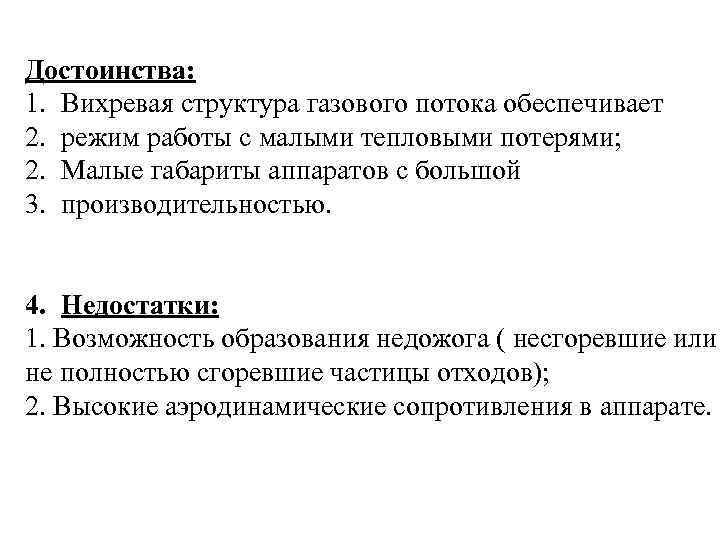 Достоинства:
1. Вихревая структура газового потока обеспечивает
2. режим работы с малыми тепловыми потерями;
2. Малые габариты аппаратов с большой
3. производительностью.

4. Недостатки:
1. Возможность образования недожога ( несгоревшие или не полностью сгоревшие частицы отходов);
2. Высокие аэродинамические сопротивления в аппарате.